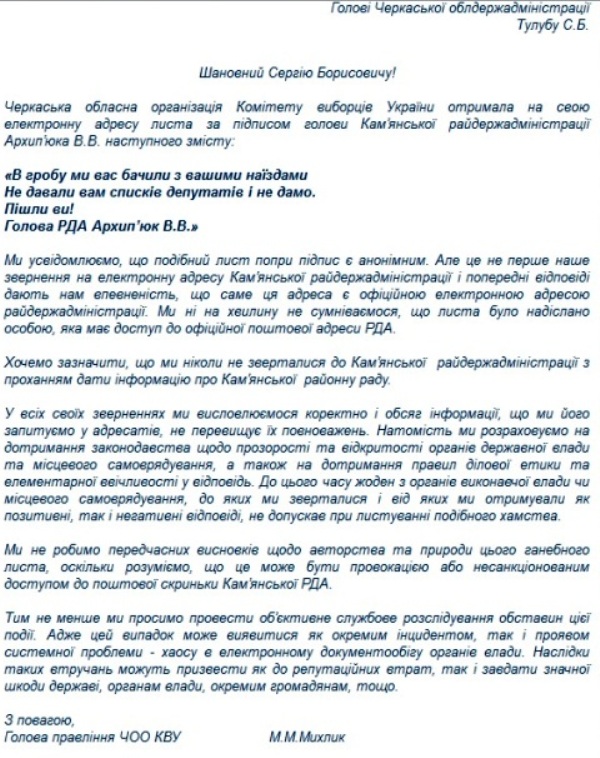 Голові Черкаської облдержадміністрації
Тулубу С.Б.

Шановний Сергію Борисовичу!

Черкаська обласна організація Комітету виборців України отримала на свою електронну адресу листа за підписом голови Кам'янської райдержадміністрації Архип'юка В.В. наступного змісту:

«В гробу ми вас бачили з вашими наїздами
Не давали вам списків депутатів і не дамо.
Пішли ви!
Голова РДА Архип'юк В.В.»

Ми усвідомлюємо, що подібний лист попри підпис є анонімним. Але це не перше наше звернення на електронну адресу Кам'янської райдержадміністрації і попередні відповіді дають нам впевненість, що саме ця адреса є офіційною електронною адресою райдержадміністрації. Ми ні на хвилину не сумніваємося, що листа було надіслано особою, яка має доступ до офіційної поштової адреси РДА.

Хочемо зазначити, що ми ніколи не зверталися до Кам'янської райдержадміністрації з проханням дати інформацію про Кам'янської районну раду.

У всіх своїх зверненнях ми висловлюємося коректно і обсяг інформації, що ми його запитуємо у адресатів, не перевищує їх повноважень. Натомість ми розраховуємо на дотримання законодавства щодо прозорості та відкритості органів державної влади та місцевого самоврядування, а також на дотримання правил ділової етики та елементарної ввічливості у відповідь. До цього часу жоден з органів виконавчої влади чи місцевого самоврядування, до яких ми зверталися і від яких ми отримували як позитивні, так і негативні відповіді, не допускав при листуванні подібного хамства.

Ми не робимо передчасних висновків щодо авторства та природи цього ганебного листа, оскільки розуміємо, що це може бути провокацією або несанкціонованим доступом до поштової скриньки Кам'янської РДА.

Тим не менше ми просимо провести об'єктивне службове розслідування обставин цієї події. Адже цей випадок може виявитися як окремим інцидентом, так і проявом системної проблеми - хаосу в електронному документообігу органів влади. Наслідки таких втручань можуть призвести як до репутаційних втрат, так і завдати значної шкоди державі, органам влади, окремим громадянам, тощо.

З повагою,
Голова правління ЧОО КВУ М.М.Михлик